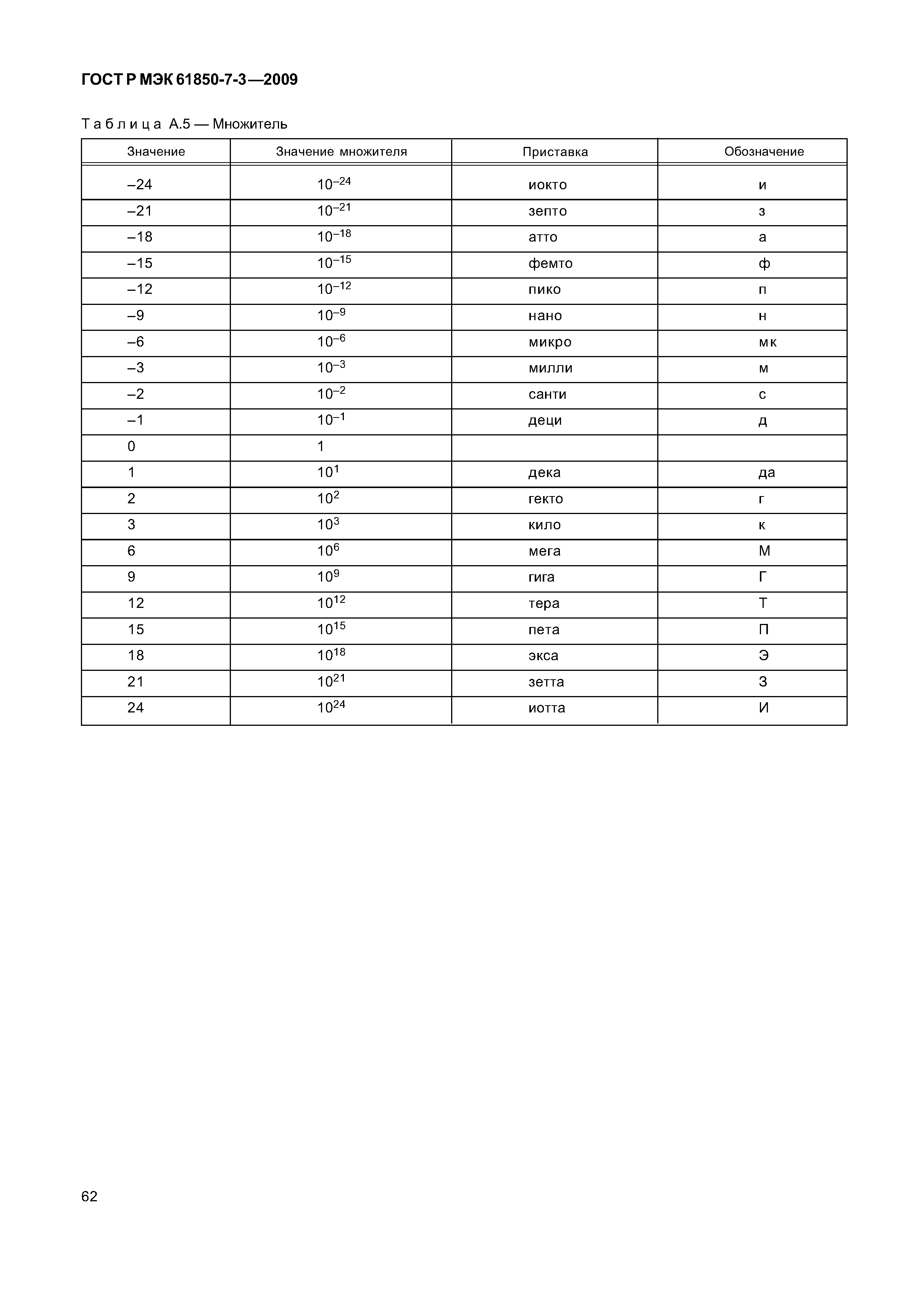 ГОСТ Р МЭК 61850-7-3—2009

Таблица А.5 — Множитель

| Значение | Значение множителя | Приставка | Обозначение |
|---|---|---|---|
| –24 | $10^{-24}$ | иокто | и |
| –21 | $10^{-21}$ | зепто | з |
| –18 | $10^{-18}$ | атто | а |
| –15 | $10^{-15}$ | фемто | ф |
| –12 | $10^{-12}$ | пико | п |
| –9 | $10^{-9}$ | нано | н |
| –6 | $10^{-6}$ | микро | мк |
| –3 | $10^{-3}$ | милли | м |
| –2 | $10^{-2}$ | санти | с |
| –1 | $10^{-1}$ | деци | д |
| 0 | 1 | | |
| 1 | $10^{1}$ | дека | да |
| 2 | $10^{2}$ | гекто | г |
| 3 | $10^{3}$ | кило | к |
| 6 | $10^{6}$ | мега | М |
| 9 | $10^{9}$ | гига | Г |
| 12 | $10^{12}$ | тера | Т |
| 15 | $10^{15}$ | пета | П |
| 18 | $10^{18}$ | экса | Э |
| 21 | $10^{21}$ | зетта | З |
| 24 | $10^{24}$ | иотта | И |

62